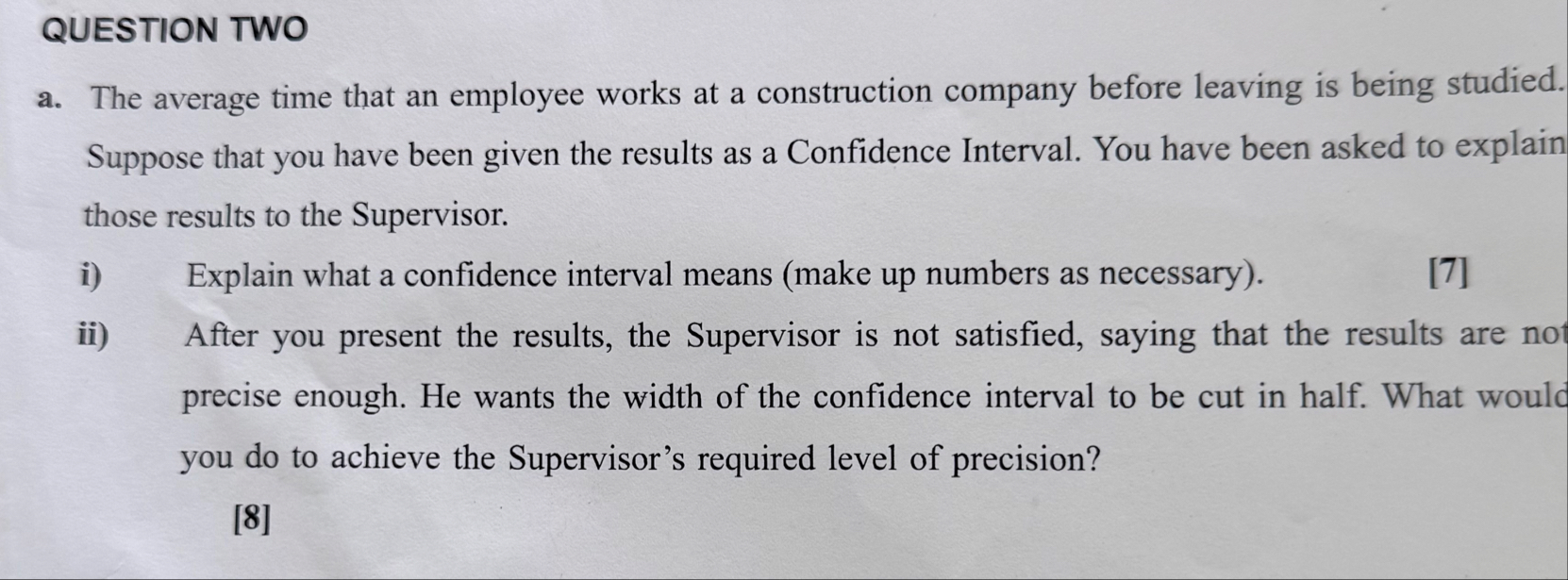 QUESTION TWO

a. The average time that an employee works at a construction company before leaving is being studied. Suppose that you have been given the results as a Confidence Interval. You have been asked to explain those results to the Supervisor.

i) Explain what a confidence interval means (make up numbers as necessary). [7]

ii) After you present the results, the Supervisor is not satisfied, saying that the results are not precise enough. He wants the width of the confidence interval to be cut in half. What would you do to achieve the Supervisor's required level of precision?

[8]